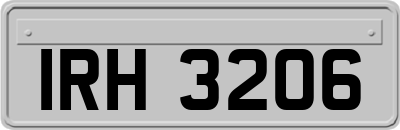 IRH 3206